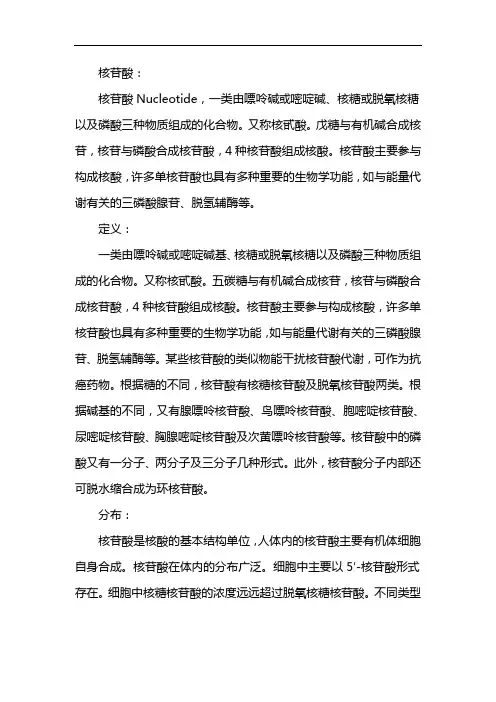 核苷酸：

核苷酸 Nucleotide，一类由嘌呤碱或嘧啶碱、核糖或脱氧核糖以及磷酸三种物质组成的化合物。又称核甙酸。戊糖与有机碱合成核苷，核苷与磷酸合成核苷酸，4 种核苷酸组成核酸。核苷酸主要参与构成核酸，许多单核苷酸也具有多种重要的生物学功能，如与能量代谢有关的三磷酸腺苷、脱氢辅酶等。

定义：

一类由嘌呤碱或嘧啶碱基、核糖或脱氧核糖以及磷酸三种物质组成的化合物。又称核甙酸。五碳糖与有机碱合成核苷，核苷与磷酸合成核苷酸，4 种核苷酸组成核酸。核苷酸主要参与构成核酸，许多单核苷酸也具有多种重要的生物学功能，如与能量代谢有关的三磷酸腺苷、脱氢辅酶等。某些核苷酸的类似物能干扰核苷酸代谢，可作为抗癌药物。根据糖的不同，核苷酸有核糖核苷酸及脱氧核苷酸两类。根据碱基的不同，又有腺嘌呤核苷酸、鸟嘌呤核苷酸、胞嘧啶核苷酸、尿嘧啶核苷酸、胸腺嘧啶核苷酸及次黄嘌呤核苷酸等。核苷酸中的磷酸又有一分子、两分子及三分子几种形式。此外，核苷酸分子内部还可脱水缩合成为环核苷酸。

分布：

核苷酸是核酸的基本结构单位，人体内的核苷酸主要有机体细胞自身合成。核苷酸在体内的分布广泛。细胞中主要以 5'-核苷酸形式存在。细胞中核糖核苷酸的浓度远远超过脱氧核糖核苷酸。不同类型